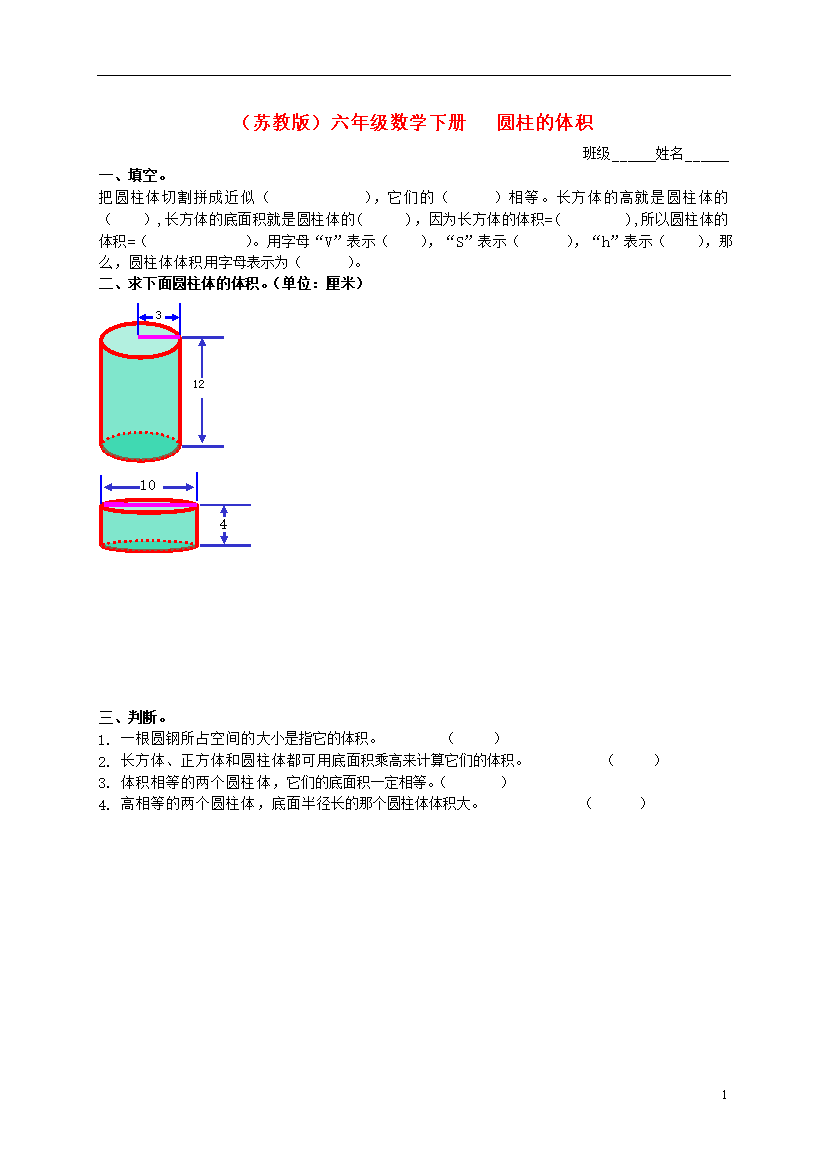 （苏教版）六年级数学下册　圆柱的体积

班级______姓名______

一、填空。

把圆柱体切割拼成近似（　　　　　　），它们的（　　　）相等。长方体的高就是圆柱体的（　　），长方体的底面积就是圆柱体的（　　　），因为长方体的体积=（　　　　　），所以圆柱体的体积=（　　　　　　　）。用字母“V”表示（　　），“S”表示（　　　），“h”表示（　　），那么，圆柱体体积用字母表示为（　　　）。

二、求下面圆柱体的体积。（单位：厘米）

3

12

10

4

三、判断。

1. 一根圆钢所占空间的大小是指它的体积。　　　　（　　）

2. 长方体、正方体和圆柱体都可用底面积乘高来计算它们的体积。　　　　（　　）

3. 体积相等的两个圆柱体，它们的底面积一定相等。（　　　）

4. 高相等的两个圆柱体，底面半径长的那个圆柱体体积大。　　　　　（　　　）

1